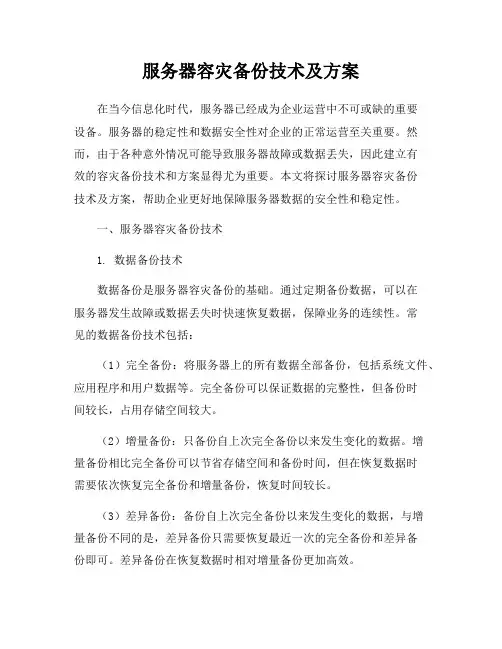 服务器容灾备份技术及方案

在当今信息化时代，服务器已经成为企业运营中不可或缺的重要设备。服务器的稳定性和数据安全性对企业的正常运营至关重要。然而，由于各种意外情况可能导致服务器故障或数据丢失，因此建立有效的容灾备份技术和方案显得尤为重要。本文将探讨服务器容灾备份技术及方案，帮助企业更好地保障服务器数据的安全性和稳定性。

一、服务器容灾备份技术

1. 数据备份技术

数据备份是服务器容灾备份的基础。通过定期备份数据，可以在服务器发生故障或数据丢失时快速恢复数据，保障业务的连续性。常见的数据备份技术包括：

（1）完全备份：将服务器上的所有数据全部备份，包括系统文件、应用程序和用户数据等。完全备份可以保证数据的完整性，但备份时间较长，占用存储空间较大。

（2）增量备份：只备份自上次完全备份以来发生变化的数据。增量备份相比完全备份可以节省存储空间和备份时间，但在恢复数据时需要依次恢复完全备份和增量备份，恢复时间较长。

（3）差异备份：备份自上次完全备份以来发生变化的数据，与增量备份不同的是，差异备份只需要恢复最近一次的完全备份和差异备份即可。差异备份在恢复数据时相对增量备份更加高效。